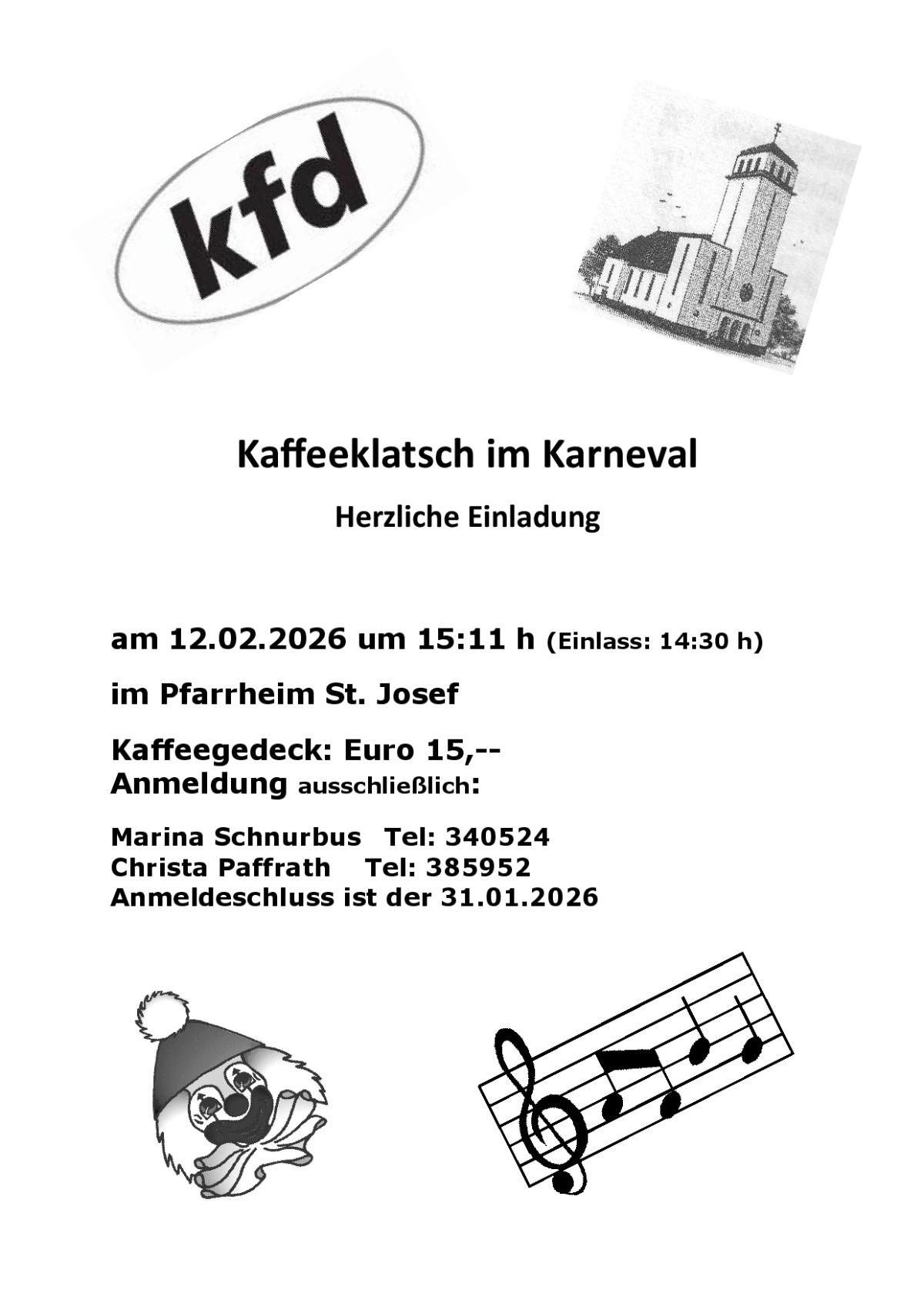 kfd

Kaffeeklatsch im Karneval

Herzliche Einladung

am 12.02.2026 um 15:11 h (Einlass: 14:30 h)

im Pfarrheim St. Josef

Kaffeegedeck: Euro 15,--
Anmeldung ausschließlich:

Marina Schnurbus Tel: 340524
Christa Paffrath Tel: 385952
Anmeldeschluss ist der 31.01.2026